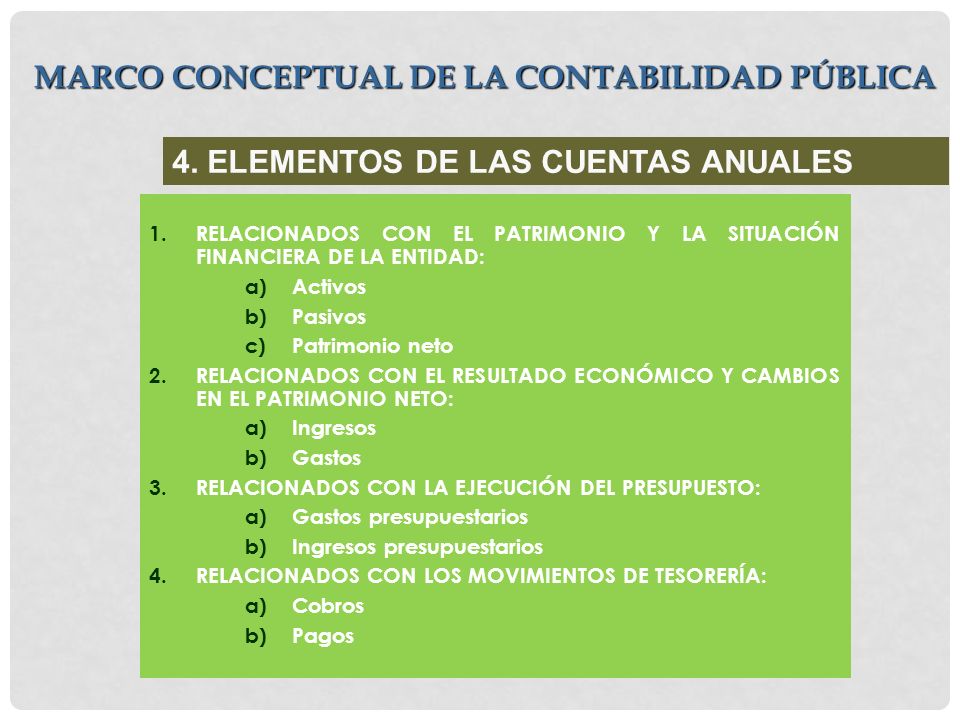 MARCO CONCEPTUAL DE LA CONTABILIDAD PÚBLICA

4. ELEMENTOS DE LAS CUENTAS ANUALES

1. RELACIONADOS CON EL PATRIMONIO Y LA SITUACIÓN FINANCIERA DE LA ENTIDAD:
a) Activos
b) Pasivos
c) Patrimonio neto
2. RELACIONADOS CON EL RESULTADO ECONÓMICO Y CAMBIOS EN EL PATRIMONIO NETO:
a) Ingresos
b) Gastos
3. RELACIONADOS CON LA EJECUCIÓN DEL PRESUPUESTO:
a) Gastos presupuestarios
b) Ingresos presupuestarios
4. RELACIONADOS CON LOS MOVIMIENTOS DE TESORERÍA:
a) Cobros
b) Pagos